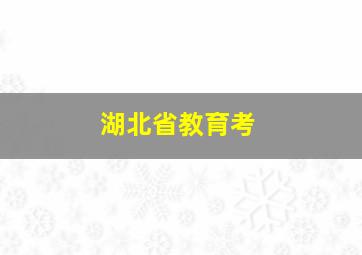 湖北省教育考